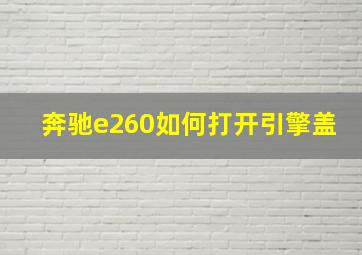 奔驰e260如何打开引擎盖